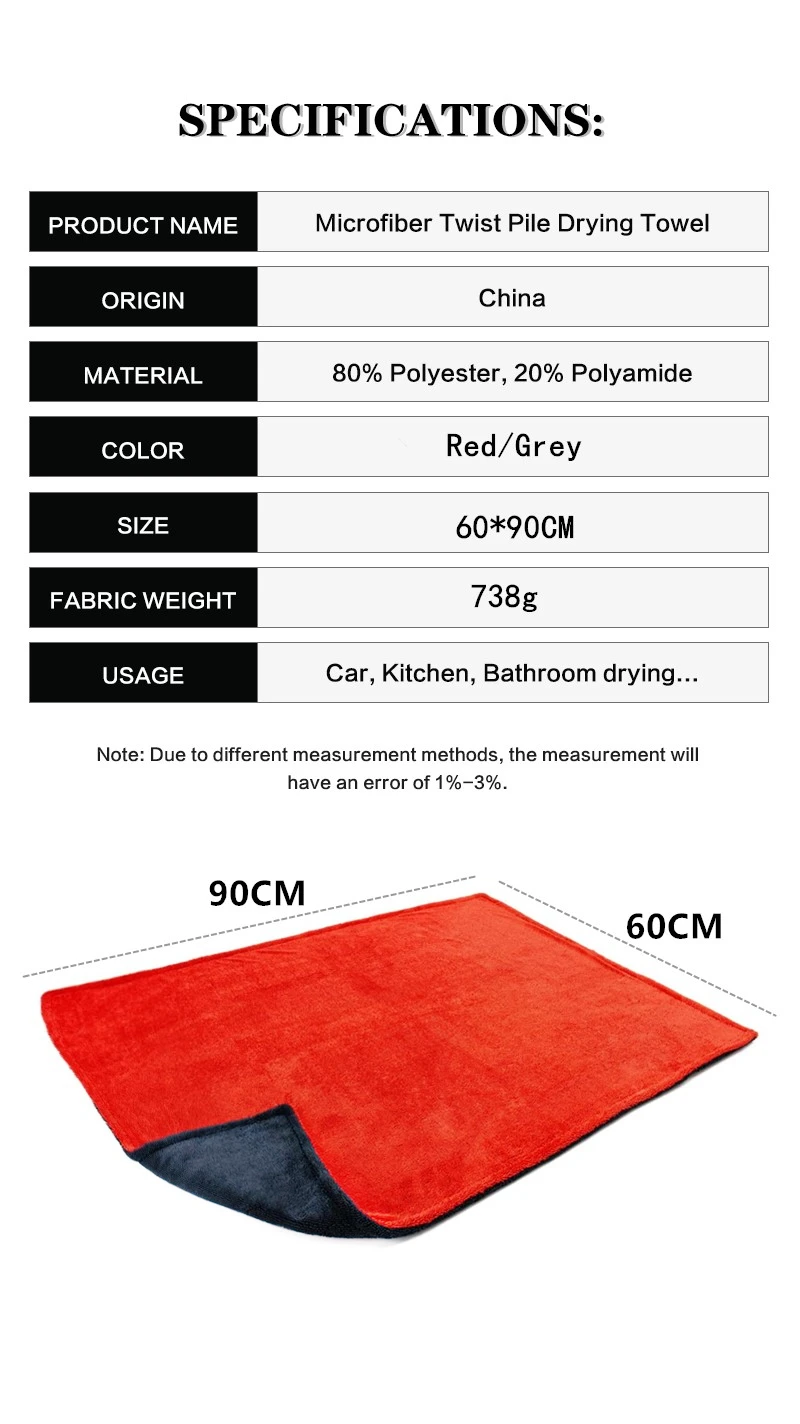 SPECIFICATIONS:

PRODUCT NAME
Microfiber Twist Pile Drying Towel

ORIGIN
China

MATERIAL
80% Polyester, 20% Polyamide

COLOR
Red/Grey

SIZE
60*90CM

FABRIC WEIGHT
738g

USAGE
Car, Kitchen, Bathroom drying...

Note: Due to different measurement methods, the measurement will have an error of 1%-3%.

90CM

60CM